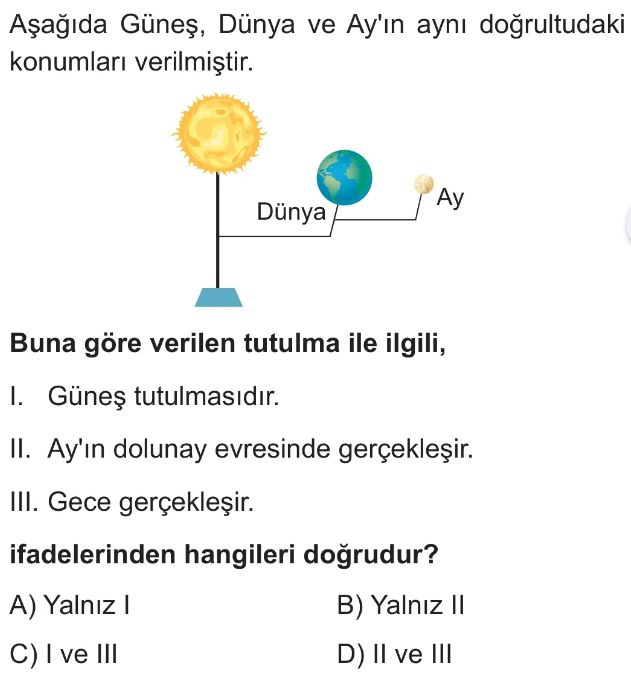 Aşağıda Güneş, Dünya ve Ay'ın aynı doğrultudaki konumları verilmiştir.

Dünya

Ay

**Buna göre verilen tutulma ile ilgili,**

I. Güneş tutulmasıdır.

II. Ay'ın dolunay evresinde gerçekleşir.

III. Gece gerçekleşir.

**ifadelerinden hangileri doğrudur?**

A) Yalnız I

B) Yalnız II

C) I ve III

D) II ve III